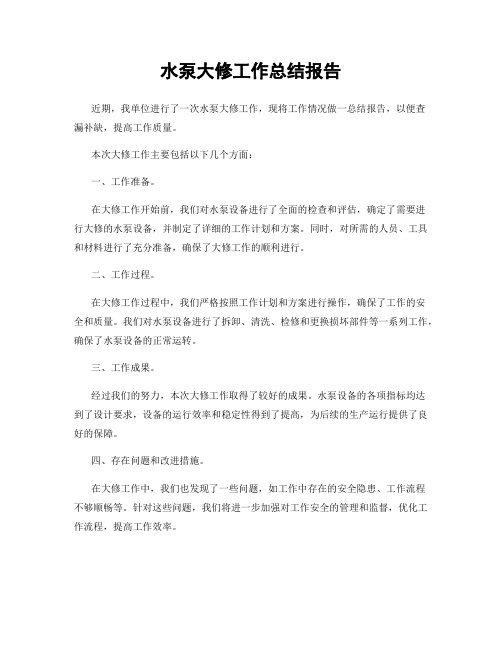 水泵大修工作总结报告

近期，我单位进行了一次水泵大修工作，现将工作情况做一总结报告，以便查漏补缺，提高工作质量。

本次大修工作主要包括以下几个方面：

一、工作准备。

在大修工作开始前，我们对水泵设备进行了全面的检查和评估，确定了需要进行大修的水泵设备，并制定了详细的工作计划和方案。同时，对所需的人员、工具和材料进行了充分准备，确保了大修工作的顺利进行。

二、工作过程。

在大修工作过程中，我们严格按照工作计划和方案进行操作，确保了工作的安全和质量。我们对水泵设备进行了拆卸、清洗、检修和更换损坏部件等一系列工作，确保了水泵设备的正常运转。

三、工作成果。

经过我们的努力，本次大修工作取得了较好的成果。水泵设备的各项指标均达到了设计要求，设备的运行效率和稳定性得到了提高，为后续的生产运行提供了良好的保障。

四、存在问题和改进措施。

在大修工作中，我们也发现了一些问题，如工作中存在的安全隐患、工作流程不够顺畅等。针对这些问题，我们将进一步加强对工作安全的管理和监督，优化工作流程，提高工作效率。